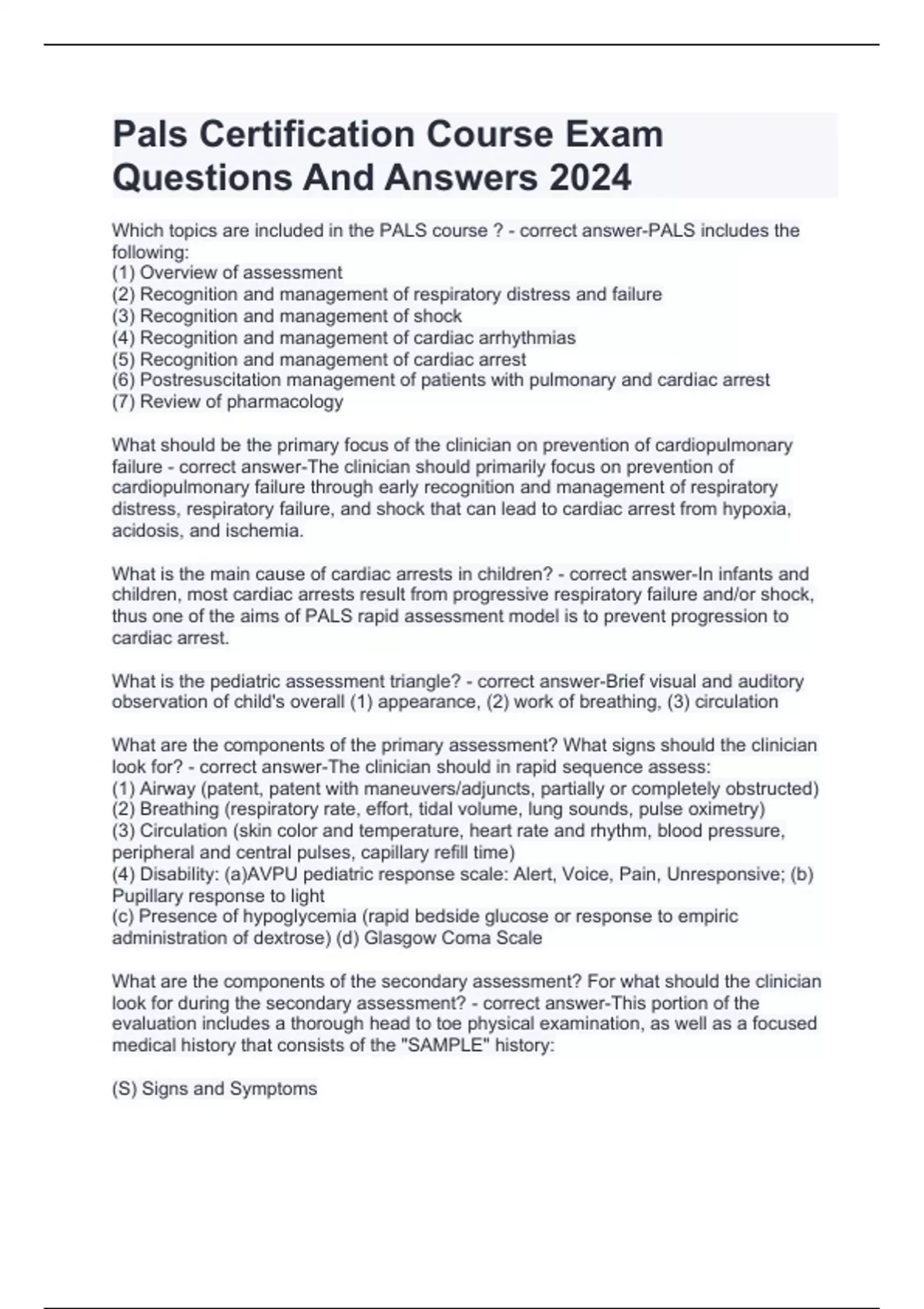 Pals Certification Course Exam Questions And Answers 2024

Which topics are included in the PALS course ? - correct answer-PALS includes the following:
(1) Overview of assessment
(2) Recognition and management of respiratory distress and failure
(3) Recognition and management of shock
(4) Recognition and management of cardiac arrhythmias
(5) Recognition and management of cardiac arrest
(6) Postresuscitation management of patients with pulmonary and cardiac arrest
(7) Review of pharmacology

What should be the primary focus of the clinician on prevention of cardiopulmonary failure - correct answer-The clinician should primarily focus on prevention of cardiopulmonary failure through early recognition and management of respiratory distress, respiratory failure, and shock that can lead to cardiac arrest from hypoxia, acidosis, and ischemia.

What is the main cause of cardiac arrests in children? - correct answer-In infants and children, most cardiac arrests result from progressive respiratory failure and/or shock, thus one of the aims of PALS rapid assessment model is to prevent progression to cardiac arrest.

What is the pediatric assessment triangle? - correct answer-Brief visual and auditory observation of child's overall (1) appearance, (2) work of breathing, (3) circulation

What are the components of the primary assessment? What signs should the clinician look for? - correct answer-The clinician should in rapid sequence assess:
(1) Airway (patent, patent with maneuvers/adjuncts, partially or completely obstructed)
(2) Breathing (respiratory rate, effort, tidal volume, lung sounds, pulse oximetry)
(3) Circulation (skin color and temperature, heart rate and rhythm, blood pressure, peripheral and central pulses, capillary refill time)
(4) Disability: (a)AVPU pediatric response scale: Alert, Voice, Pain, Unresponsive; (b) Pupillary response to light
(c) Presence of hypoglycemia (rapid bedside glucose or response to empiric administration of dextrose) (d) Glasgow Coma Scale

What are the components of the secondary assessment? For what should the clinician look for during the secondary assessment? - correct answer-This portion of the evaluation includes a thorough head to toe physical examination, as well as a focused medical history that consists of the "SAMPLE" history:

(S) Signs and Symptoms